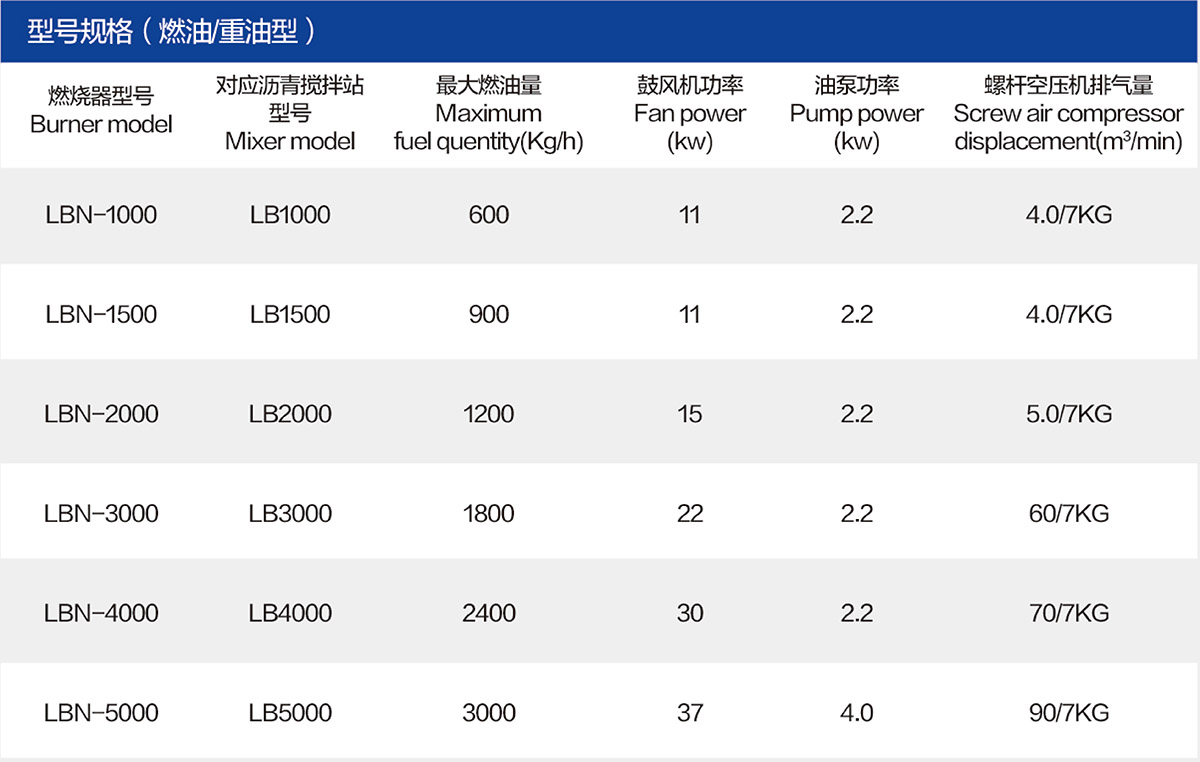 型号规格（燃油/重油型）

| 燃烧器型号 Burner model | 对应沥青搅拌站型号 Mixer model | 最大燃油量 Maximum fuel quentity(Kg/h) | 鼓风机功率 Fan power (kw) | 油泵功率 Pump power (kw) | 螺杆空压机排气量 Screw air compressor displacement($m^3$/min) |
|---|---|---|---|---|---|
| LBN-1000 | LB1000 | 600 | 11 | 2.2 | 4.0/7KG |
| LBN-1500 | LB1500 | 900 | 11 | 2.2 | 4.0/7KG |
| LBN-2000 | LB2000 | 1200 | 15 | 2.2 | 5.0/7KG |
| LBN-3000 | LB3000 | 1800 | 22 | 2.2 | 60/7KG |
| LBN-4000 | LB4000 | 2400 | 30 | 2.2 | 70/7KG |
| LBN-5000 | LB5000 | 3000 | 37 | 4.0 | 90/7KG |